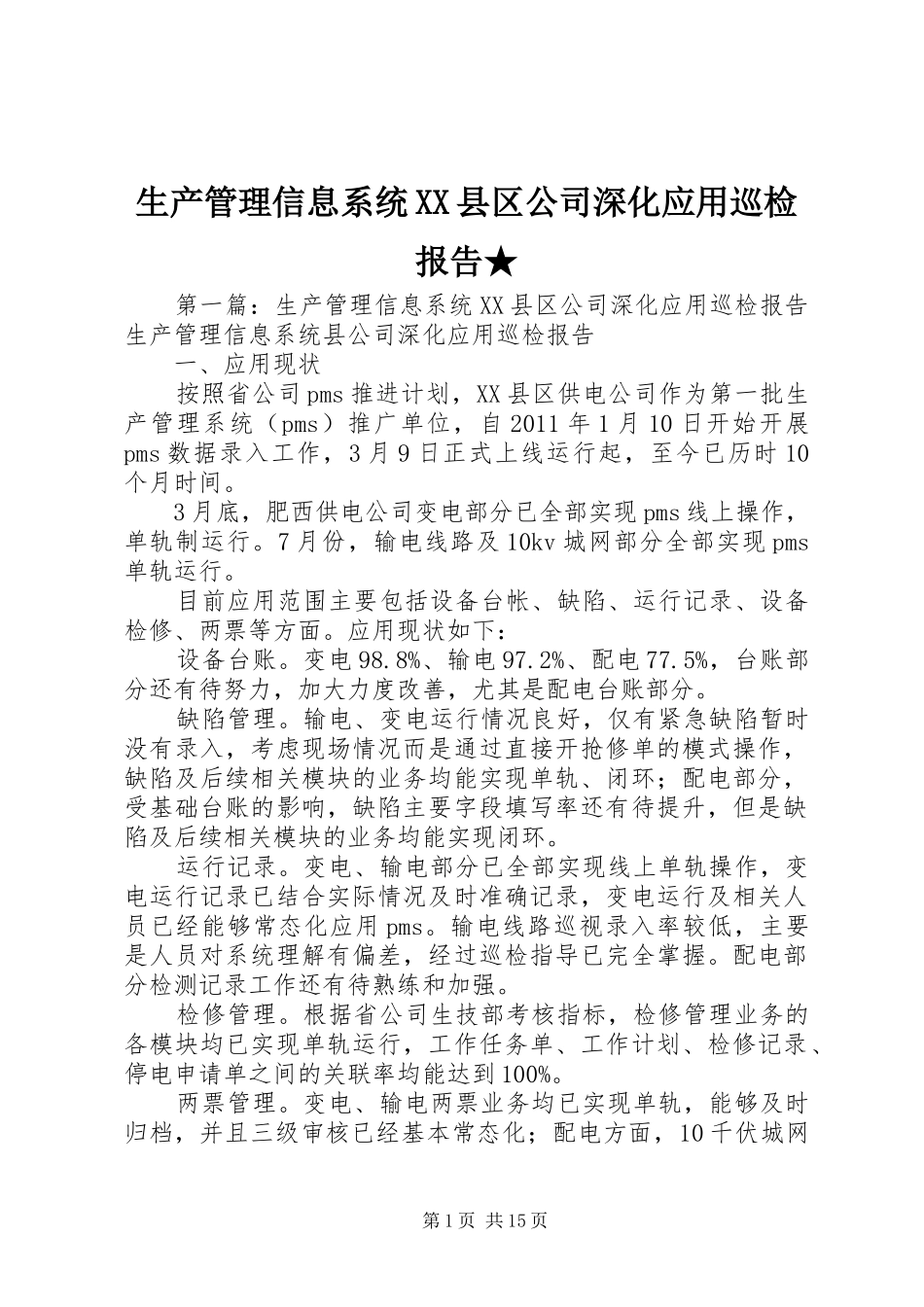 生产管理信息系统XX县区公司深化应用巡检报告★

第一篇：生产管理信息系统XX县区公司深化应用巡检报告生产管理信息系统县公司深化应用巡检报告

一、应用现状

按照省公司pms推进计划，XX县区供电公司作为第一批生产管理系统（pms）推广单位，自2011年1月10日开始开展pms数据录入工作，3月9日正式上线运行起，至今已历时10个月时间。

3月底，肥西供电公司变电部分已全部实现pms线上操作，单轨制运行。7月份，输电线路及10kv城网部分全部实现pms单轨运行。

目前应用范围主要包括设备台帐、缺陷、运行记录、设备检修、两票等方面。应用现状如下：

设备台账。变电98.8%、输电97.2%、配电77.5%，台账部分还有待努力，加大力度改善，尤其是配电台账部分。

缺陷管理。输电、变电运行情况良好，仅有紧急缺陷暂时没有录入，考虑现场情况而是通过直接开抢修单的模式操作，缺陷及后续相关模块的业务均能实现单轨、闭环；配电部分，受基础台账的影响，缺陷主要字段填写率还有待提升，但是缺陷及后续相关模块的业务均能实现闭环。

运行记录。变电、输电部分已全部实现线上单轨操作，变电运行记录已结合实际情况及时准确记录，变电运行及相关人员已经能够常态化应用pms。输电线路巡视录入率较低，主要是人员对系统理解有偏差，经过巡检指导已完全掌握。配电部分检测记录工作还有待熟练和加强。

检修管理。根据省公司生技部考核指标，检修管理业务的各模块均已实现单轨运行，工作任务单、工作计划、检修记录、停电申请单之间的关联率均能达到100%。

两票管理。变电、输电两票业务均已实现单轨，能够及时归档，并且三级审核已经基本常态化；配电方面，10千伏城网

第1页 共15页